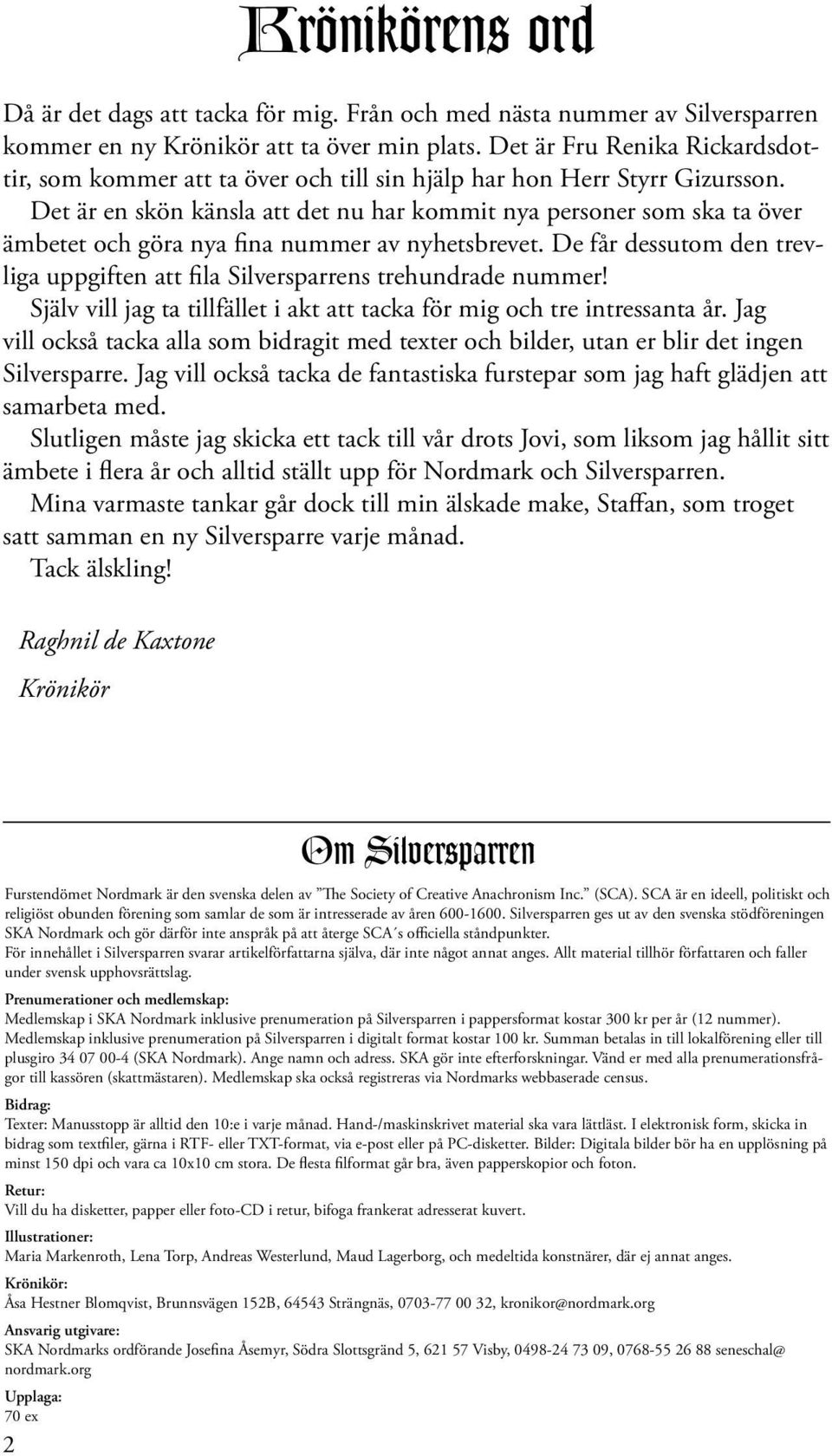 Krönikörens ord

Då är det dags att tacka för mig. Från och med nästa nummer av Silversparren kommer en ny Krönikör att ta över min plats. Det är Fru Renika Rickardsdottir, som kommer att ta över och till sin hjälp har hon Herr Styrr Gizursson.

Det är en skön känsla att det nu har kommit nya personer som ska ta över ämbetet och göra nya fina nummer av nyhetsbrevet. De får dessutom den trevliga uppgiften att fila Silversparrens trehundrade nummer!

Själv vill jag ta tillfället i akt att tacka för mig och tre intressanta år. Jag vill också tacka alla som bidragit med texter och bilder, utan er blir det ingen Silversparre. Jag vill också tacka de fantastiska furstepar som jag haft glädjen att samarbeta med.

Slutligen måste jag skicka ett tack till vår drots Jovi, som liksom jag hållit sitt ämbete i flera år och alltid ställt upp för Nordmark och Silversparren.

Mina varmaste tankar går dock till min älskade make, Staffan, som troget satt samman en ny Silversparre varje månad.

Tack älskling!

Raghnil de Kaxtone

Krönikör

Om Silversparren

Furstendömet Nordmark är den svenska delen av ”The Society of Creative Anachronism Inc.” (SCA). SCA är en ideell, politiskt och religiöst obunden förening som samlar de som är intresserade av åren 600-1600. Silversparren ges ut av den svenska stödföreningen SKA Nordmark och gör därför inte anspråk på att återge SCA´s officiella ståndpunkter.
För innehållet i Silversparren svarar artikelförfattarna själva, där inte något annat anges. Allt material tillhör författaren och faller under svensk upphovsrättslag.

Prenumerationer och medlemskap:
Medlemskap i SKA Nordmark inklusive prenumeration på Silversparren i pappersformat kostar 300 kr per år (12 nummer).
Medlemskap inklusive prenumeration på Silversparren i digitalt format kostar 100 kr. Summan betalas in till lokalförening eller till plusgiro 34 07 00-4 (SKA Nordmark). Ange namn och adress. SKA gör inte efterforskningar. Vänd er med alla prenumerationsfrågor till kassören (skattmästaren). Medlemskap ska också registreras via Nordmarks webbaserade census.

Bidrag:
Texter: Manusstopp är alltid den 10:e i varje månad. Hand-/maskinskrivet material ska vara lättläst. I elektronisk form, skicka in bidrag som textfiler, gärna i RTF- eller TXT-format, via e-post eller på PC-disketter. Bilder: Digitala bilder bör ha en upplösning på minst 150 dpi och vara ca 10x10 cm stora. De flesta filformat går bra, även papperskopior och foton.

Retur:
Vill du ha disketter, papper eller foto-CD i retur, bifoga frankerat adresserat kuvert.

Illustrationer:
Maria Markenroth, Lena Torp, Andreas Westerlund, Maud Lagerborg, och medeltida konstnärer, där ej annat anges.

Krönikör:
Åsa Hestner Blomqvist, Brunnsvägen 152B, 64543 Strängnäs, 0703-77 00 32, kronikor@nordmark.org

Ansvarig utgivare:
SKA Nordmarks ordförande Josefina Åsemyr, Södra Slottsgränd 5, 621 57 Visby, 0498-24 73 09, 0768-55 26 88 seneschal@nordmark.org

Upplaga:
70 ex

2